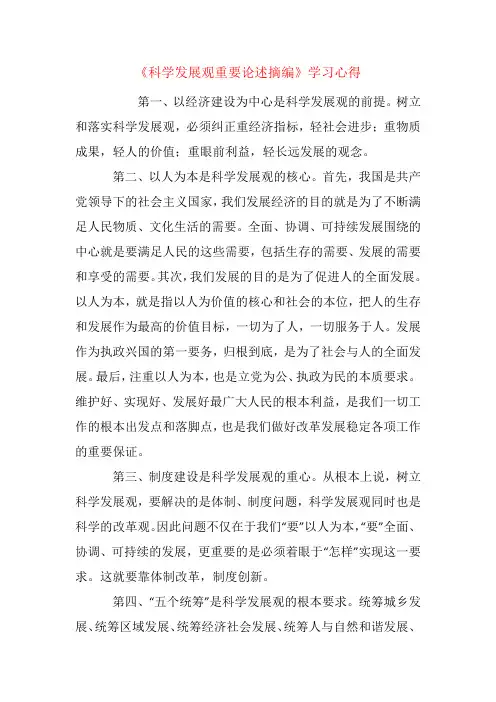 《科学发展观重要论述摘编》学习心得

第一、以经济建设为中心是科学发展观的前提。树立和落实科学发展观，必须纠正重经济指标，轻社会进步；重物质成果，轻人的价值；重眼前利益，轻长远发展的观念。

第二、以人为本是科学发展观的核心。首先，我国是共产党领导下的社会主义国家，我们发展经济的目的就是为了不断满足人民物质、文化生活的需要。全面、协调、可持续发展围绕的中心就是要满足人民的这些需要，包括生存的需要、发展的需要和享受的需要。其次，我们发展的目的是为了促进人的全面发展。以人为本，就是指以人为价值的核心和社会的本位，把人的生存和发展作为最高的价值目标，一切为了人，一切服务于人。发展作为执政兴国的第一要务，归根到底，是为了社会与人的全面发展。最后，注重以人为本，也是立党为公、执政为民的本质要求。维护好、实现好、发展好最广大人民的根本利益，是我们一切工作的根本出发点和落脚点，也是我们做好改革发展稳定各项工作的重要保证。

第三、制度建设是科学发展观的重心。从根本上说，树立科学发展观，要解决的是体制、制度问题，科学发展观同时也是科学的改革观。因此问题不仅在于我们“要”以人为本，“要”全面、协调、可持续的发展，更重要的是必须着眼于“怎样”实现这一要求。这就要靠体制改革，制度创新。

第四、“五个统筹”是科学发展观的根本要求。统筹城乡发展、统筹区域发展、统筹经济社会发展、统筹人与自然和谐发展、